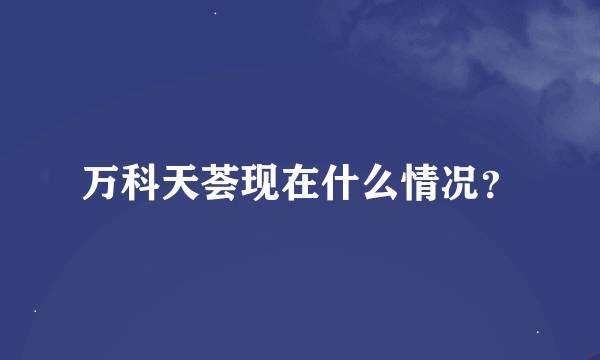 万科天荟现在什么情况？